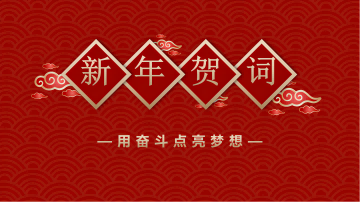 新年贺词

—用奋斗点亮梦想—